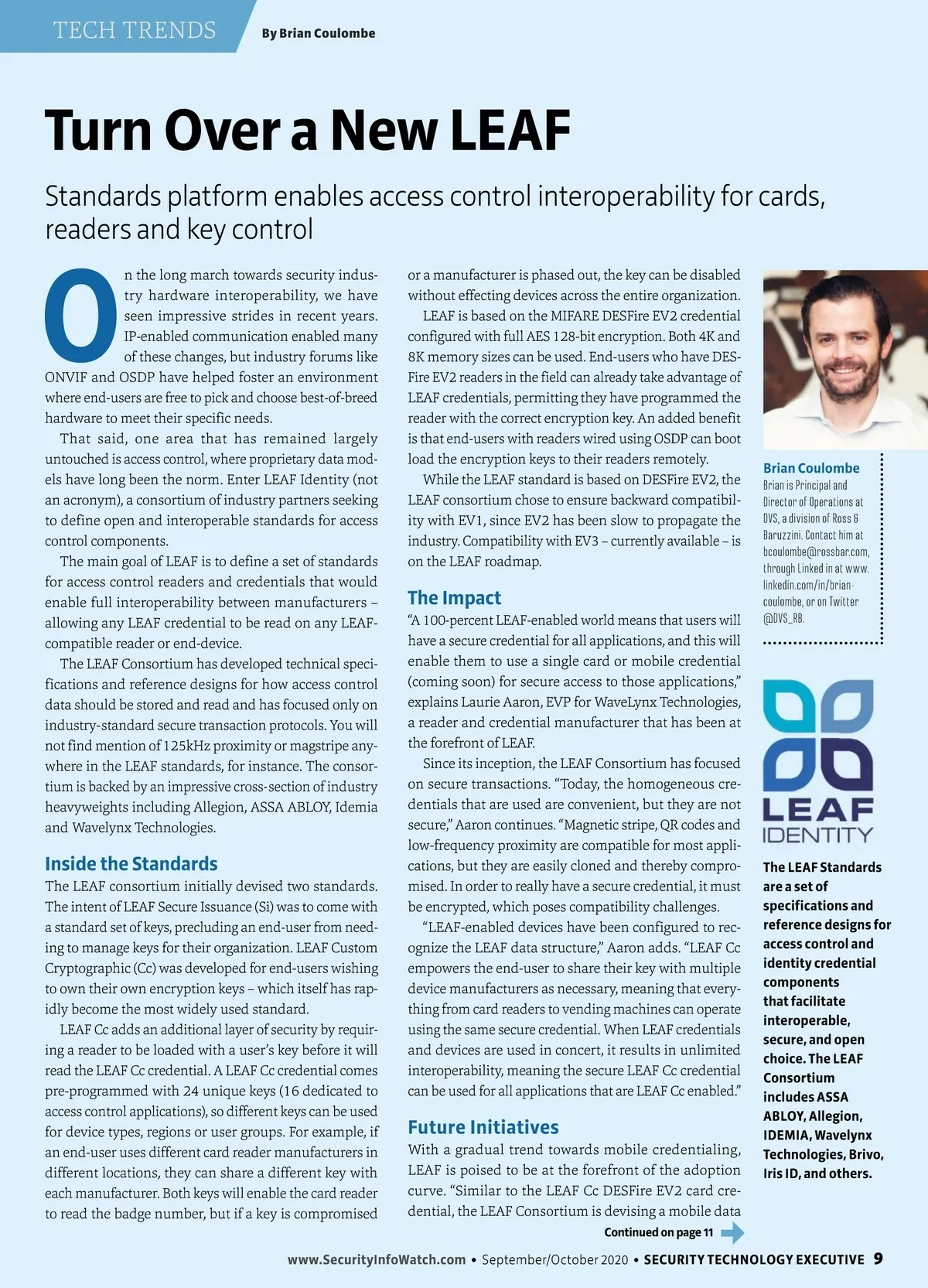 TECH TRENDS

By Brian Coulombe

Turn Over a New LEAF

Standards platform enables access control interoperability for cards, readers and key control

On the long march towards security industry hardware interoperability, we have seen impressive strides in recent years. IP-enabled communication enabled many of these changes, but industry forums like ONVIF and OSDP have helped foster an environment where end-users are free to pick and choose best-of-breed hardware to meet their specific needs.

That said, one area that has remained largely untouched is access control, where proprietary data models have long been the norm. Enter LEAF Identity (not an acronym), a consortium of industry partners seeking to define open and interoperable standards for access control components.

The main goal of LEAF is to define a set of standards for access control readers and credentials that would enable full interoperability between manufacturers – allowing any LEAF credential to be read on any LEAF-compatible reader or end-device.

The LEAF Consortium has developed technical specifications and reference designs for how access control data should be stored and read and has focused only on industry-standard secure transaction protocols. You will not find mention of 125kHz proximity or magstripe anywhere in the LEAF standards, for instance. The consortium is backed by an impressive cross-section of industry heavyweights including Allegion, ASSA ABLOY, Idemia and Wavelynx Technologies.

Inside the Standards

The LEAF consortium initially devised two standards. The intent of LEAF Secure Issuance (Si) was to come with a standard set of keys, precluding an end-user from needing to manage keys for their organization. LEAF Custom Cryptographic (Cc) was developed for end-users wishing to own their own encryption keys – which itself has rapidly become the most widely used standard.

LEAF Cc adds an additional layer of security by requiring a reader to be loaded with a user's key before it will read the LEAF Cc credential. A LEAF Cc credential comes pre-programmed with 24 unique keys (16 dedicated to access control applications), so different keys can be used for device types, regions or user groups. For example, if an end-user uses different card reader manufacturers in different locations, they can share a different key with each manufacturer. Both keys will enable the card reader to read the badge number, but if a key is compromised or a manufacturer is phased out, the key can be disabled without effecting devices across the entire organization.

LEAF is based on the MIFARE DESFire EV2 credential configured with full AES 128-bit encryption. Both 4K and 8K memory sizes can be used. End-users who have DESFire EV2 readers in the field can already take advantage of LEAF credentials, permitting they have programmed the reader with the correct encryption key. An added benefit is that end-users with readers wired using OSDP can boot load the encryption keys to their readers remotely.

While the LEAF standard is based on DESFire EV2, the LEAF consortium chose to ensure backward compatibility with EV1, since EV2 has been slow to propagate the industry. Compatibility with EV3 – currently available – is on the LEAF roadmap.

The Impact

"A 100-percent LEAF-enabled world means that users will have a secure credential for all applications, and this will enable them to use a single card or mobile credential (coming soon) for secure access to those applications," explains Laurie Aaron, EVP for WaveLynx Technologies, a reader and credential manufacturer that has been at the forefront of LEAF.

Since its inception, the LEAF Consortium has focused on secure transactions. "Today, the homogeneous credentials that are used are convenient, but they are not secure," Aaron continues. "Magnetic stripe, QR codes and low-frequency proximity are compatible for most applications, but they are easily cloned and thereby compromised. In order to really have a secure credential, it must be encrypted, which poses compatibility challenges.

"LEAF-enabled devices have been configured to recognize the LEAF data structure," Aaron adds. "LEAF Cc empowers the end-user to share their key with multiple device manufacturers as necessary, meaning that everything from card readers to vending machines can operate using the same secure credential. When LEAF credentials and devices are used in concert, it results in unlimited interoperability, meaning the secure LEAF Cc credential can be used for all applications that are LEAF Cc enabled."

Future Initiatives

With a gradual trend towards mobile credentialing, LEAF is poised to be at the forefront of the adoption curve. "Similar to the LEAF Cc DESFire EV2 card credential, the LEAF Consortium is devising a mobile data

Continued on page 11

Brian Coulombe
Brian is Principal and Director of Operations at DVS, a division of Ross & Baruzzini. Contact him at bcoulombe@rossbar.com, through Linked in at www.linkedin.com/in/brian-coulombe, or on Twitter @DVS_RB.

LEAF IDENTITY

The LEAF Standards are a set of specifications and reference designs for access control and identity credential components that facilitate interoperable, secure, and open choice. The LEAF Consortium includes ASSA ABLOY, Allegion, IDEMIA, Wavelynx Technologies, Brivo, Iris ID, and others.

www.SecurityInfoWatch.com • September/October 2020 • SECURITY TECHNOLOGY EXECUTIVE 9